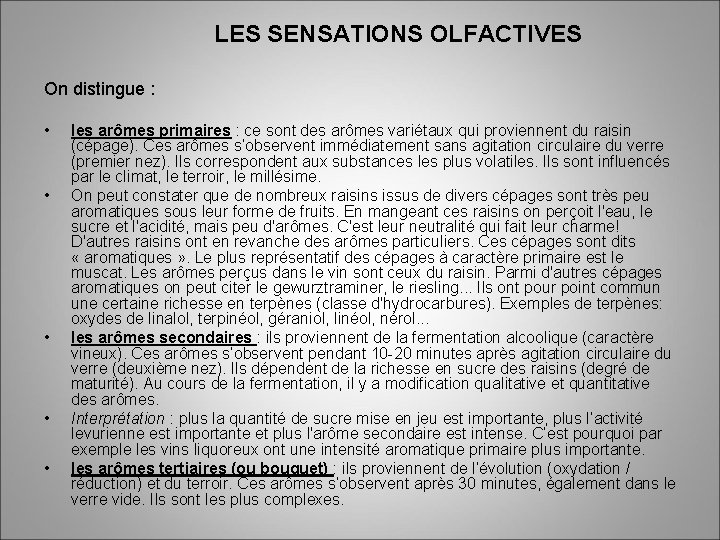 LES SENSATIONS OLFACTIVES

On distingue :

• les arômes primaires : ce sont des arômes variétaux qui proviennent du raisin (cépage). Ces arômes s'observent immédiatement sans agitation circulaire du verre (premier nez). Ils correspondent aux substances les plus volatiles. Ils sont influencés par le climat, le terroir, le millésime.

• On peut constater que de nombreux raisins issus de divers cépages sont très peu aromatiques sous leur forme de fruits. En mangeant ces raisins on perçoit l'eau, le sucre et l'acidité, mais peu d'arômes. C'est leur neutralité qui fait leur charme! D'autres raisins ont en revanche des arômes particuliers. Ces cépages sont dits « aromatiques ». Le plus représentatif des cépages à caractère primaire est le muscat. Les arômes perçus dans le vin sont ceux du raisin. Parmi d'autres cépages aromatiques on peut citer le gewurztraminer, le riesling... Ils ont pour point commun une certaine richesse en terpènes (classe d'hydrocarbures). Exemples de terpènes: oxydes de linalol, terpinéol, géraniol, linéol, nérol...

• les arômes secondaires : ils proviennent de la fermentation alcoolique (caractère vineux). Ces arômes s'observent pendant 10-20 minutes après agitation circulaire du verre (deuxième nez). Ils dépendent de la richesse en sucre des raisins (degré de maturité). Au cours de la fermentation, il y a modification qualitative et quantitative des arômes.

• Interprétation : plus la quantité de sucre mise en jeu est importante, plus l'activité levurienne est importante et plus l'arôme secondaire est intense. C'est pourquoi par exemple les vins liquoreux ont une intensité aromatique primaire plus importante.

• les arômes tertiaires (ou bouquet) : ils proviennent de l'évolution (oxydation / réduction) et du terroir. Ces arômes s'observent après 30 minutes, également dans le verre vide. Ils sont les plus complexes.